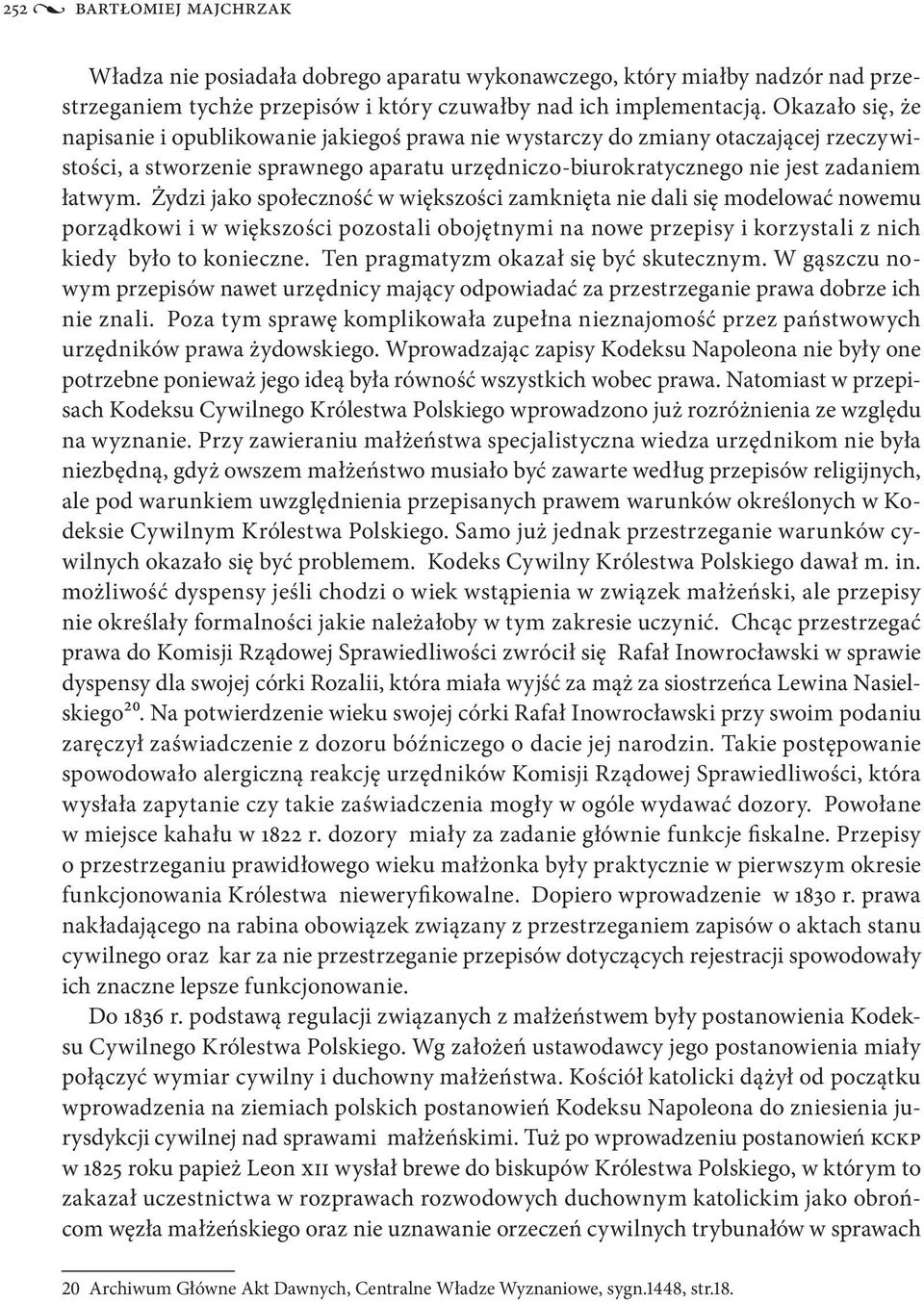 252 BARTŁOMIEJ MAJCHRZAK

Władza nie posiadała dobrego aparatu wykonawczego, który miałby nadzór nad przestrzeganiem tychże przepisów i który czuwałby nad ich implementacją. Okazało się, że napisanie i opublikowanie jakiegoś prawa nie wystarczy do zmiany otaczającej rzeczywistości, a stworzenie sprawnego aparatu urzędniczo-biurokratycznego nie jest zadaniem łatwym. Żydzi jako społeczność w większości zamknięta nie dali się modelować nowemu porządkowi i w większości pozostali obojętnymi na nowe przepisy i korzystali z nich kiedy było to konieczne. Ten pragmatyzm okazał się być skutecznym. W gąszczu nowym przepisów nawet urzędnicy mający odpowiadać za przestrzeganie prawa dobrze ich nie znali. Poza tym sprawę komplikowała zupełna nieznajomość przez państwowych urzędników prawa żydowskiego. Wprowadzając zapisy Kodeksu Napoleona nie były one potrzebne ponieważ jego ideą była równość wszystkich wobec prawa. Natomiast w przepisach Kodeksu Cywilnego Królestwa Polskiego wprowadzono już rozróżnienia ze względu na wyznanie. Przy zawieraniu małżeństwa specjalistyczna wiedza urzędnikom nie była niezbędną, gdyż owszem małżeństwo musiało być zawarte według przepisów religijnych, ale pod warunkiem uwzględnienia przepisanych prawem warunków określonych w Kodeksie Cywilnym Królestwa Polskiego. Samo już jednak przestrzeganie warunków cywilnych okazało się być problemem. Kodeks Cywilny Królestwa Polskiego dawał m. in. możliwość dyspensy jeśli chodzi o wiek wstąpienia w związek małżeński, ale przepisy nie określały formalności jakie należałoby w tym zakresie uczynić. Chcąc przestrzegać prawa do Komisji Rządowej Sprawiedliwości zwrócił się Rafał Inowrocławski w sprawie dyspensy dla swojej córki Rozalii, która miała wyjść za mąż za siostrzeńca Lewina Nasielskiego$^{20}$. Na potwierdzenie wieku swojej córki Rafał Inowrocławski przy swoim podaniu zaręczył zaświadczenie z dozoru bóżniczego o dacie jej narodzin. Takie postępowanie spowodowało alergiczną reakcję urzędników Komisji Rządowej Sprawiedliwości, która wysłała zapytanie czy takie zaświadczenia mogły w ogóle wydawać dozory. Powołane w miejsce kahału w 1822 r. dozory miały za zadanie głównie funkcje fiskalne. Przepisy o przestrzeganiu prawidłowego wieku małżonka były praktycznie w pierwszym okresie funkcjonowania Królestwa nieweryfikowalne. Dopiero wprowadzenie w 1830 r. prawa nakładającego na rabina obowiązek związany z przestrzeganiem zapisów o aktach stanu cywilnego oraz kar za nie przestrzeganie przepisów dotyczących rejestracji spowodowały ich znaczne lepsze funkcjonowanie.

Do 1836 r. podstawą regulacji związanych z małżeństwem były postanowienia Kodeksu Cywilnego Królestwa Polskiego. Wg założeń ustawodawcy jego postanowienia miały połączyć wymiar cywilny i duchowny małżeństwa. Kościół katolicki dążył od początku wprowadzenia na ziemiach polskich postanowień Kodeksu Napoleona do zniesienia jurysdykcji cywilnej nad sprawami małżeńskimi. Tuż po wprowadzeniu postanowień KCKP w 1825 roku papież Leon XII wysłał brewe do biskupów Królestwa Polskiego, w którym to zakazał uczestnictwa w rozprawach rozwodowych duchownym katolickim jako obrońcom węzła małżeńskiego oraz nie uznawanie orzeczeń cywilnych trybunałów w sprawach

20 Archiwum Główne Akt Dawnych, Centralne Władze Wyznaniowe, sygn.1448, str.18.